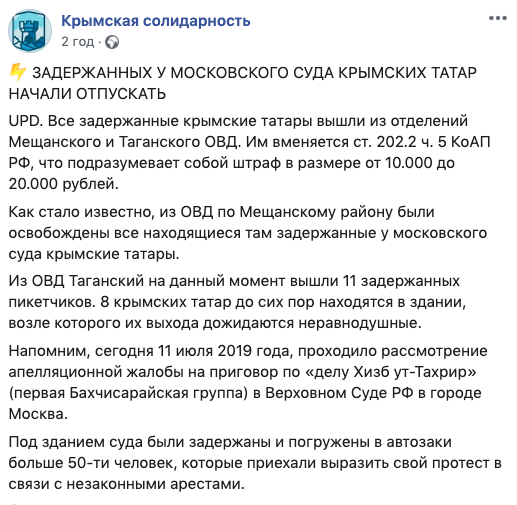 Крымская солидарность
2 год ·

ЗАДЕРЖАННЫХ У МОСКОВСКОГО СУДА КРЫМСКИХ ТАТАР НАЧАЛИ ОТПУСКАТЬ

UPD. Все задержанные крымские татары вышли из отделений Мещанского и Таганского ОВД. Им вменяется ст. 202.2 ч. 5 КоАП РФ, что подразумевает собой штраф в размере от 10.000 до 20.000 рублей.

Как стало известно, из ОВД по Мещанскому району были освобождены все находящиеся там задержанные у московского суда крымские татары.

Из ОВД Таганский на данный момент вышли 11 задержанных пикетчиков. 8 крымских татар до сих пор находятся в здании, возле которого их выхода дожидаются неравнодушные.

Напомним, сегодня 11 июля 2019 года, проходило рассмотрение апелляционной жалобы на приговор по «делу Хизб ут-Тахрир» (первая Бахчисарайская группа) в Верховном Суде РФ в городе Москва.

Под зданием суда были задержаны и погружены в автозаки больше 50-ти человек, которые приехали выразить свой протест в связи с незаконными арестами.